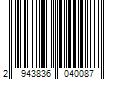 2 943836 040087